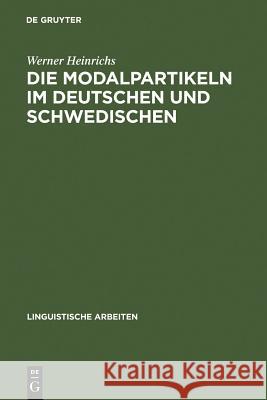 DE GRUYTER

Werner Heinrichs

DIE MODALPARTIKELN IM DEUTSCHEN UND SCHWEDISCHEN

LINGUISTISCHE ARBEITEN

DE G

Kraina Książek